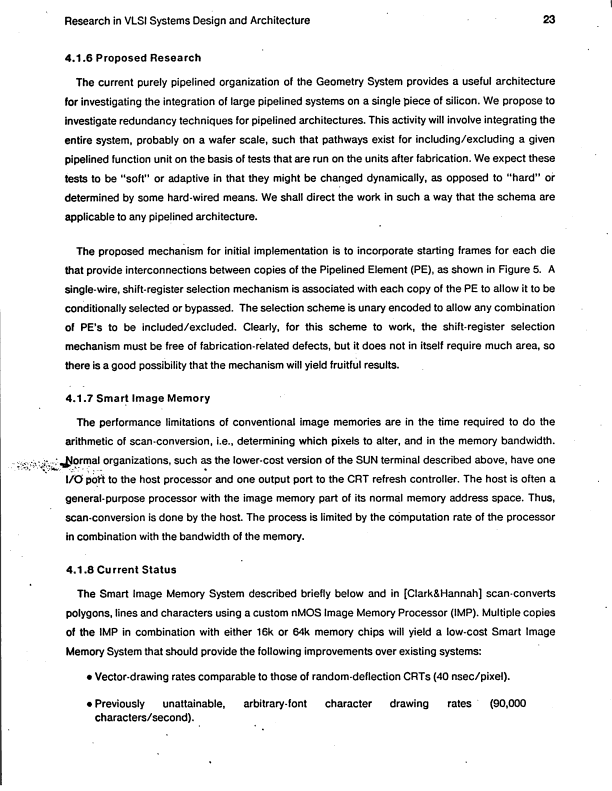 Research in VLSI Systems Design and Architecture 23

4.1.6 Proposed Research

The current purely pipelined organization of the Geometry System provides a useful architecture for investigating the integration of large pipelined systems on a single piece of silicon. We propose to investigate redundancy techniques for pipelined architectures. This activity will involve integrating the entire system, probably on a wafer scale, such that pathways exist for including/excluding a given pipelined function unit on the basis of tests that are run on the units after fabrication. We expect these tests to be "soft" or adaptive in that they might be changed dynamically, as opposed to "hard" or determined by some hard-wired means. We shall direct the work in such a way that the schema are applicable to any pipelined architecture.

The proposed mechanism for initial implementation is to incorporate starting frames for each die that provide interconnections between copies of the Pipelined Element (PE), as shown in Figure 5. A single-wire, shift-register selection mechanism is associated with each copy of the PE to allow it to be conditionally selected or bypassed. The selection scheme is unary encoded to allow any combination of PE's to be included/excluded. Clearly, for this scheme to work, the shift-register selection mechanism must be free of fabrication-related defects, but it does not in itself require much area, so there is a good possibility that the mechanism will yield fruitful results.

4.1.7 Smart Image Memory

The performance limitations of conventional image memories are in the time required to do the arithmetic of scan-conversion, i.e., determining which pixels to alter, and in the memory bandwidth. Normal organizations, such as the lower-cost version of the SUN terminal described above, have one I/O port to the host processor and one output port to the CRT refresh controller. The host is often a general-purpose processor with the image memory part of its normal memory address space. Thus, scan-conversion is done by the host. The process is limited by the computation rate of the processor in combination with the bandwidth of the memory.

4.1.8 Current Status

The Smart Image Memory System described briefly below and in [Clark&Hannah] scan-converts polygons, lines and characters using a custom nMOS Image Memory Processor (IMP). Multiple copies of the IMP in combination with either 16k or 64k memory chips will yield a low-cost Smart Image Memory System that should provide the following improvements over existing systems:

• Vector-drawing rates comparable to those of random-deflection CRTs (40 nsec/pixel).

• Previously unattainable, arbitrary-font character drawing rates (90,000 characters/second).